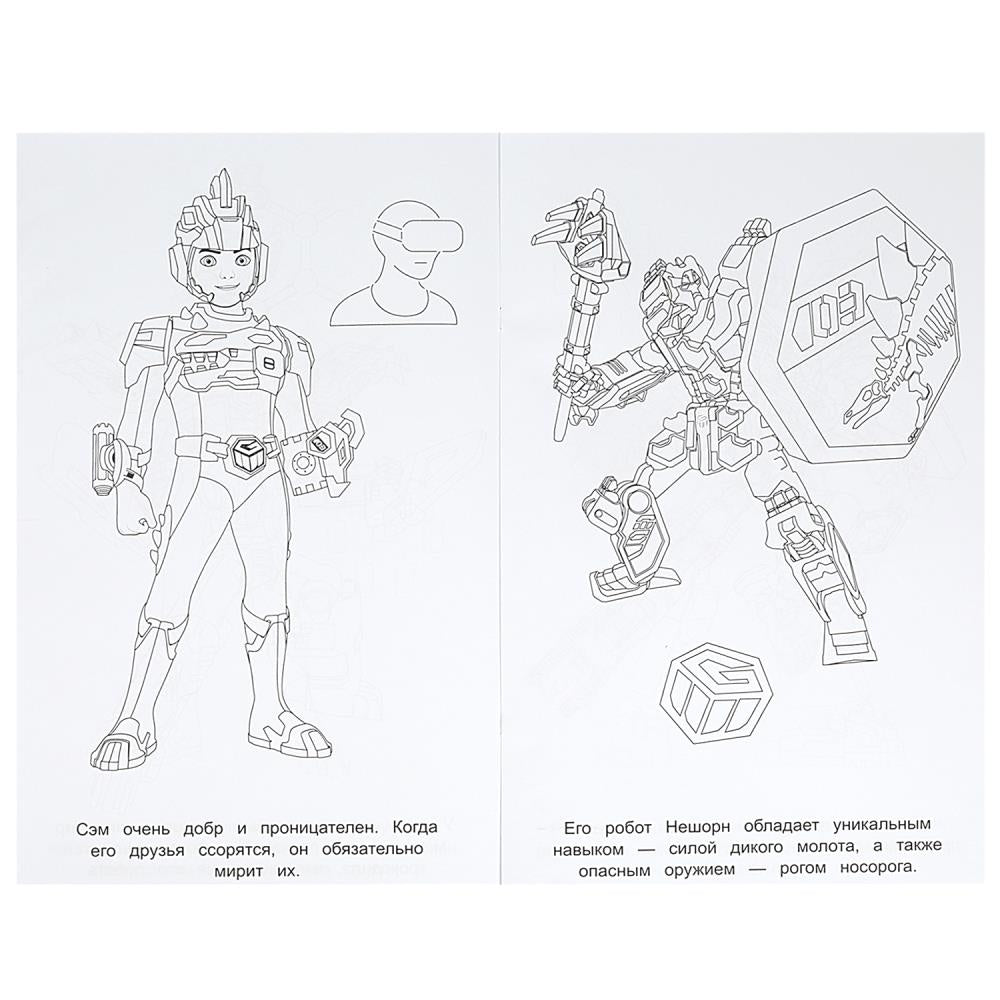 Сэм очень добр и проницателен. Когда его друзья ссорятся, он обязательно мирит их.

Его робот Нешорн обладает уникальным навыком — силой дикого молота, а также опасным оружием — рогом носорога.